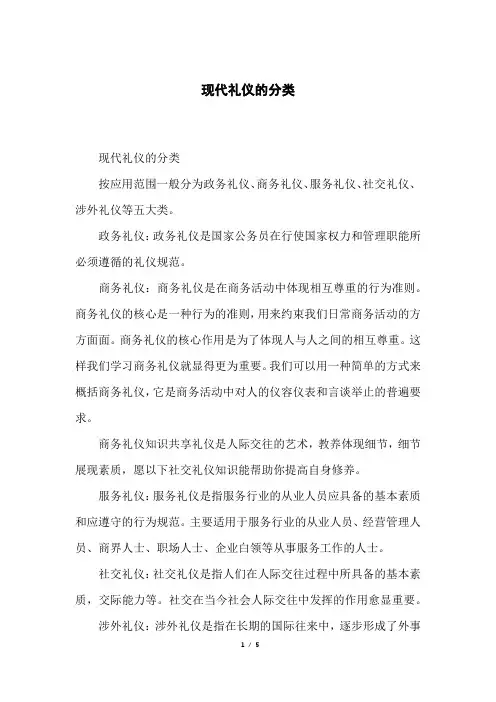 现代礼仪的分类

现代礼仪的分类

按应用范围一般分为政务礼仪、商务礼仪、服务礼仪、社交礼仪、涉外礼仪等五大类。

政务礼仪：政务礼仪是国家公务员在行使国家权力和管理职能所必须遵循的礼仪规范。

商务礼仪：商务礼仪是在商务活动中体现相互尊重的行为准则。商务礼仪的核心是一种行为的准则，用来约束我们日常商务活动的方方面面。商务礼仪的核心作用是为了体现人与人之间的相互尊重。这样我们学习商务礼仪就显得更为重要。我们可以用一种简单的方式来概括商务礼仪，它是商务活动中对人的仪容仪表和言谈举止的普遍要求。

商务礼仪知识共享礼仪是人际交往的艺术，教养体现细节，细节展现素质，愿以下社交礼仪知识能帮助你提高自身修养。

服务礼仪：服务礼仪是指服务行业的从业人员应具备的基本素质和应遵守的行为规范。主要适用于服务行业的从业人员、经营管理人员、商界人士、职场人士、企业白领等从事服务工作的人士。

社交礼仪：社交礼仪是指人们在人际交往过程中所具备的基本素质，交际能力等。社交在当今社会人际交往中发挥的作用愈显重要。

涉外礼仪：涉外礼仪是指在长期的国际往来中，逐步形成了外事

1 / 5